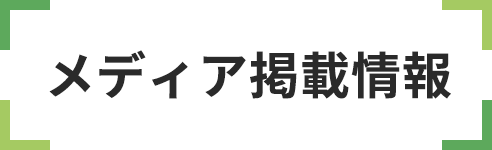 メディア掲載情報